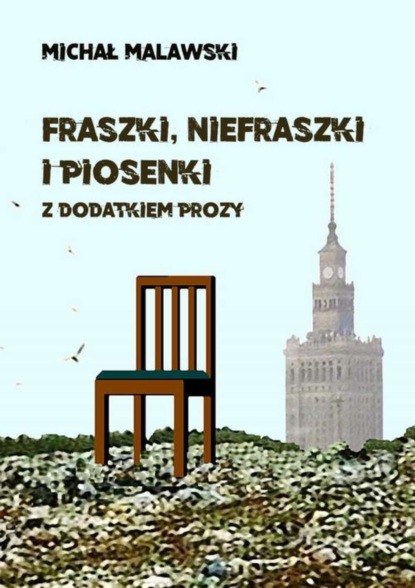 MICHAŁ MALAWSKI

FRASZKI, NIEFRASZKI I PIOSENKI

Z DODATKIEM PROZY